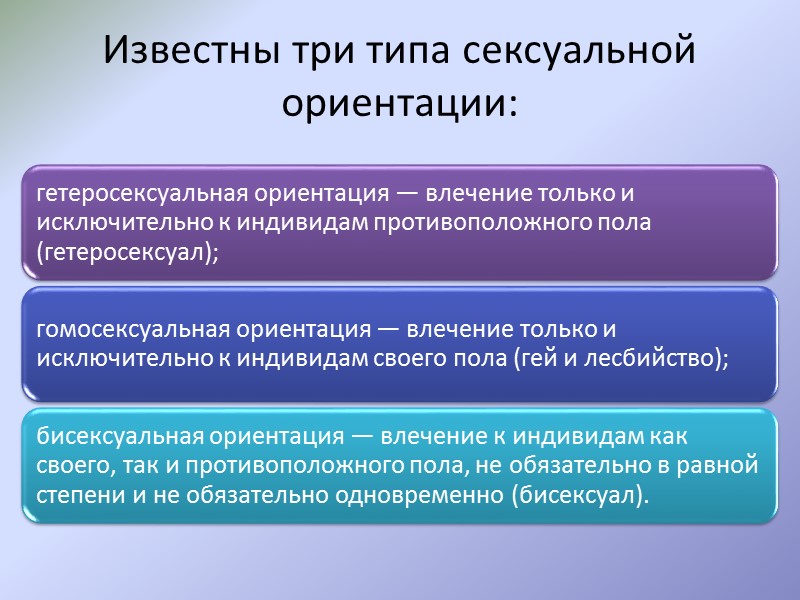 Известны три типа сексуальной ориентации:

гетеросексуальная ориентация — влечение только и исключительно к индивидам противоположного пола (гетеросексуал);

гомосексуальная ориентация — влечение только и исключительно к индивидам своего пола (гей и лесбийство);

бисексуальная ориентация — влечение к индивидам как своего, так и противоположного пола, не обязательно в равной степени и не обязательно одновременно (бисексуал).